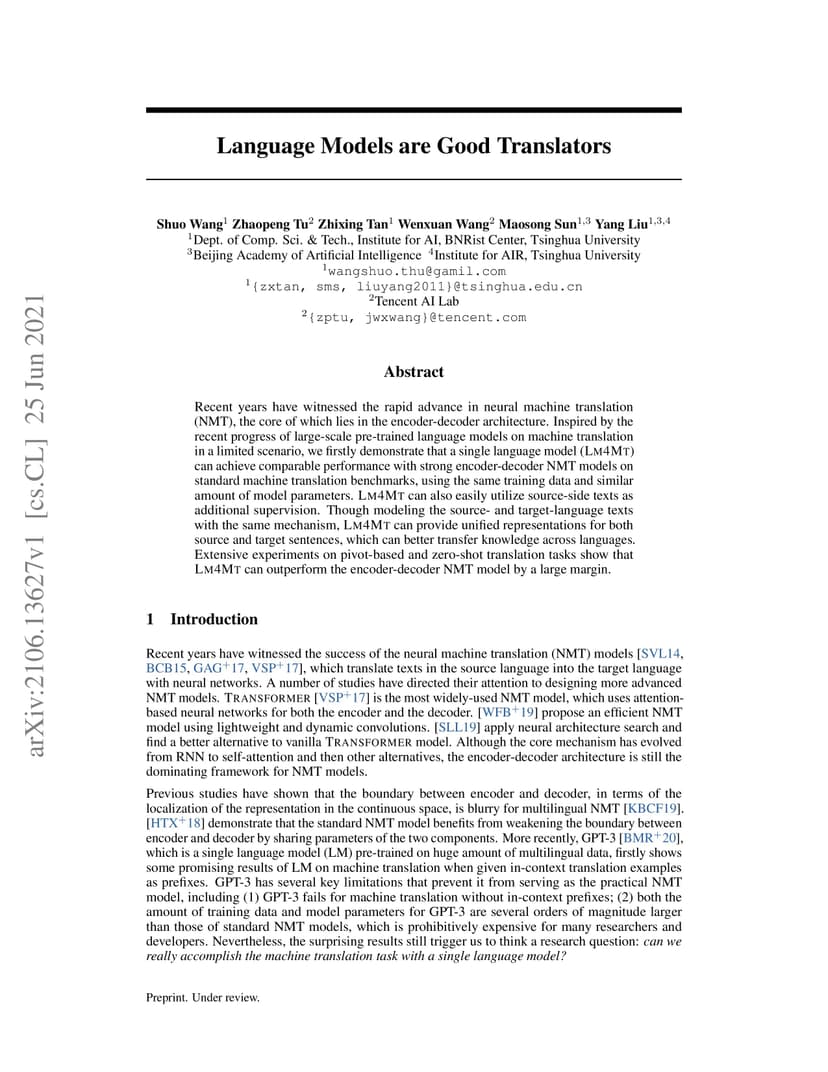 arXiv:2106.13627v1 [cs.CL] 25 Jun 2021

Language Models are Good Translators

Shuo Wang$^1$ Zhaopeng Tu$^2$ Zhixing Tan$^1$ Wenxuan Wang$^2$ Maosong Sun$^{1,3}$ Yang Liu$^{1,3,4}$
$^1$Dept. of Comp. Sci. & Tech., Institute for AI, BNRist Center, Tsinghua University
$^3$Beijing Academy of Artificial Intelligence $^4$Institute for AIR, Tsinghua University
$^1$wangshuo.thu@gamil.com
$^1${zxtan, sms, liuyang2011}@tsinghua.edu.cn
$^2$Tencent AI Lab
$^2${zptu, jwxwang}@tencent.com

Abstract

Recent years have witnessed the rapid advance in neural machine translation (NMT), the core of which lies in the encoder-decoder architecture. Inspired by the recent progress of large-scale pre-trained language models on machine translation in a limited scenario, we firstly demonstrate that a single language model (LM4MT) can achieve comparable performance with strong encoder-decoder NMT models on standard machine translation benchmarks, using the same training data and similar amount of model parameters. LM4MT can also easily utilize source-side texts as additional supervision. Though modeling the source- and target-language texts with the same mechanism, LM4MT can provide unified representations for both source and target sentences, which can better transfer knowledge across languages. Extensive experiments on pivot-based and zero-shot translation tasks show that LM4MT can outperform the encoder-decoder NMT model by a large margin.

1 Introduction

Recent years have witnessed the success of the neural machine translation (NMT) models [SVL14, BCB15, GAG$^+$17, VSP$^+$17], which translate texts in the source language into the target language with neural networks. A number of studies have directed their attention to designing more advanced NMT models. TRANSFORMER [VSP$^+$17] is the most widely-used NMT model, which uses attention-based neural networks for both the encoder and the decoder. [WFB$^+$19] propose an efficient NMT model using lightweight and dynamic convolutions. [SLL19] apply neural architecture search and find a better alternative to vanilla TRANSFORMER model. Although the core mechanism has evolved from RNN to self-attention and then other alternatives, the encoder-decoder architecture is still the dominating framework for NMT models.

Previous studies have shown that the boundary between encoder and decoder, in terms of the localization of the representation in the continuous space, is blurry for multilingual NMT [KBCF19]. [HTX$^+$18] demonstrate that the standard NMT model benefits from weakening the boundary between encoder and decoder by sharing parameters of the two components. More recently, GPT-3 [BMR$^+$20], which is a single language model (LM) pre-trained on huge amount of multilingual data, firstly shows some promising results of LM on machine translation when given in-context translation examples as prefixes. GPT-3 has several key limitations that prevent it from serving as the practical NMT model, including (1) GPT-3 fails for machine translation without in-context prefixes; (2) both the amount of training data and model parameters for GPT-3 are several orders of magnitude larger than those of standard NMT models, which is prohibitively expensive for many researchers and developers. Nevertheless, the surprising results still trigger us to think a research question: can we really accomplish the machine translation task with a single language model?

Preprint. Under review.